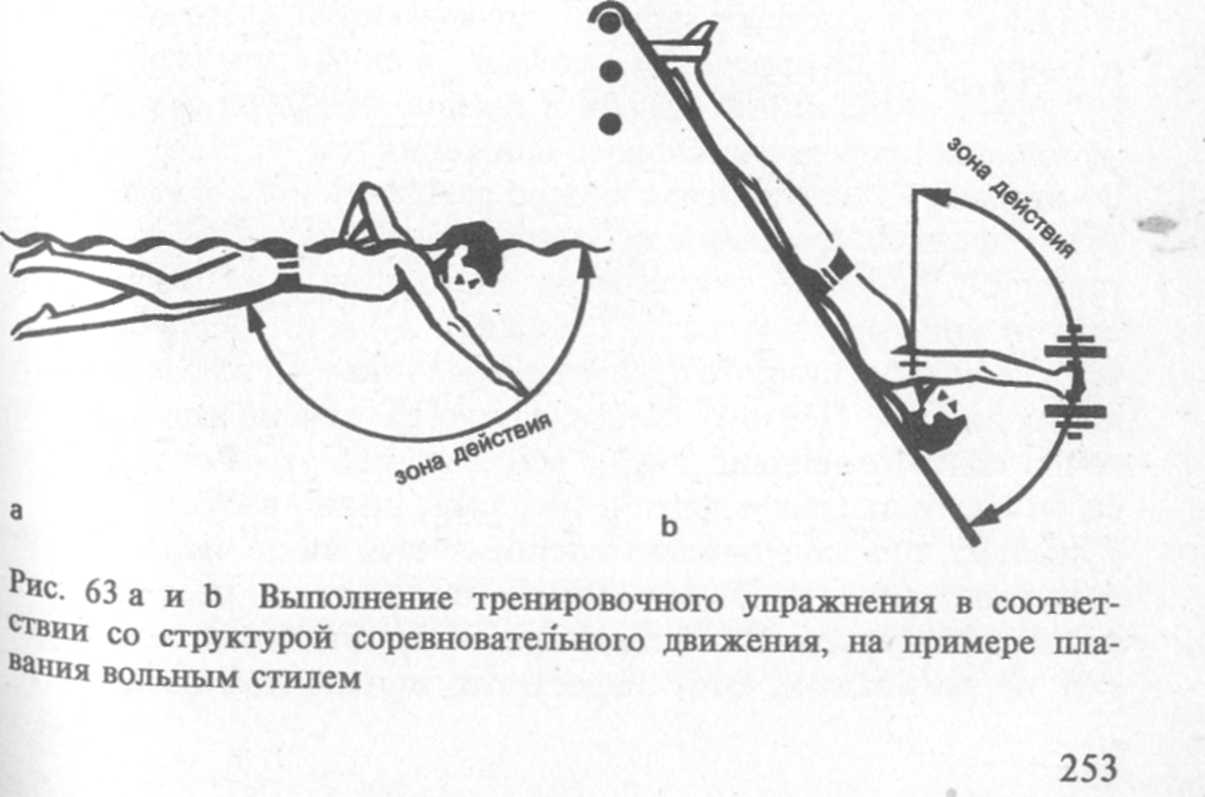 зона действия

зона действия

a

b

Рис. 63 a и b Выполнение тренировочного упражнения в соответствии со структурой соревновательного движения, на примере плавания вольным стилем

253